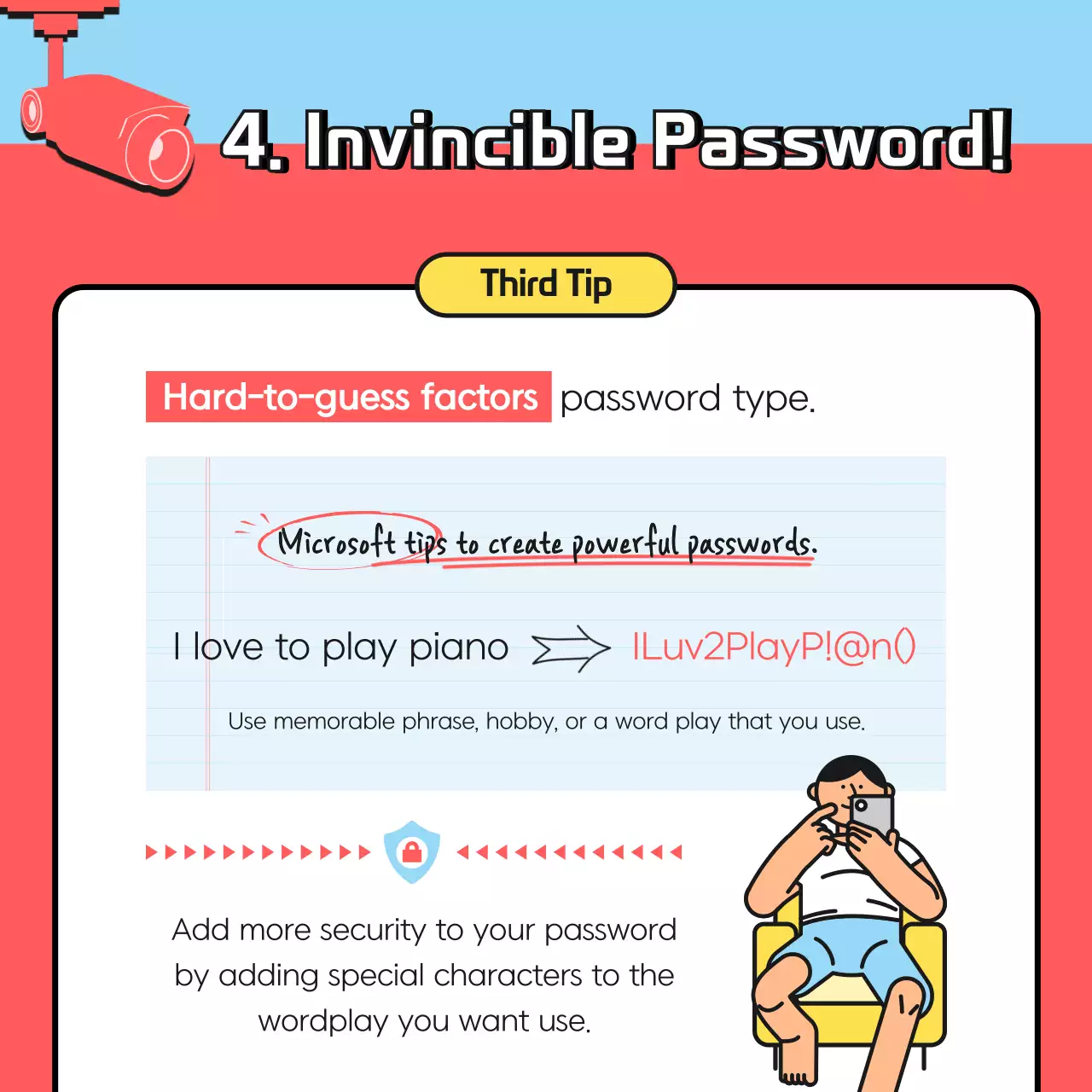 4. Invincible Password!

Third Tip

Hard-to-guess factors password type.

Microsoft tips to create powerful passwords.

I love to play piano ILuv2PlayP!@n()

Use memorable phrase, hobby, or a word play that you use.

Add more security to your password by adding special characters to the wordplay you want use.